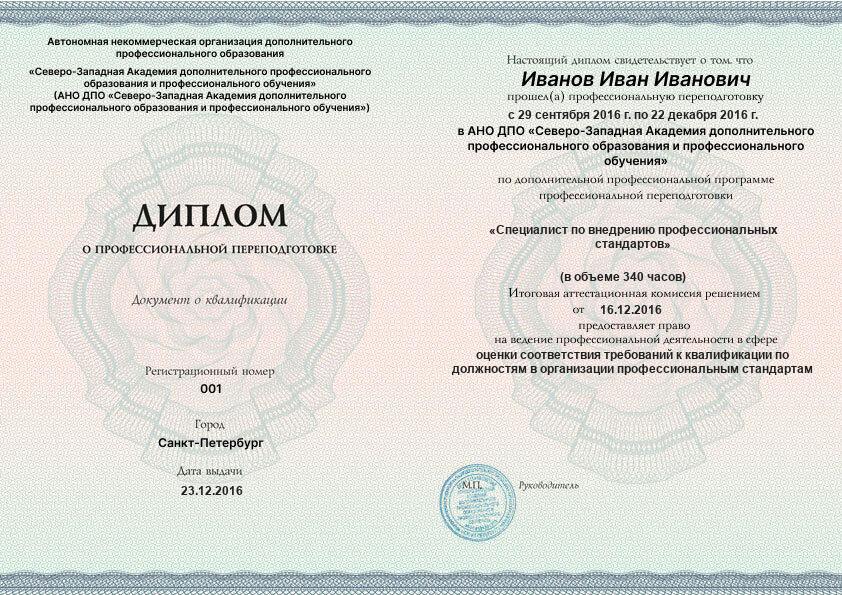 Автономная некоммерческая организация дополнительного профессионального образования
«Северо-Западная Академия дополнительного профессионального образования и профессионального обучения»
(АНО ДПО «Северо-Западная Академия дополнительного профессионального образования и профессионального обучения»)

ДИПЛОМ
О ПРОФЕССИОНАЛЬНОЙ ПЕРЕПОДГОТОВКЕ

Документ о квалификации

Регистрационный номер
001

Город
Санкт-Петербург

Дата выдачи
23.12.2016

Настоящий диплом свидетельствует о том, что
Иванов Иван Иванович
прошел(а) профессиональную переподготовку
с 29 сентября 2016 г. по 22 декабря 2016 г.
в АНО ДПО «Северо-Западная Академия дополнительного профессионального образования и профессионального обучения»
по дополнительной профессиональной программе профессиональной переподготовки

«Специалист по внедрению профессиональных стандартов»

(в объеме 340 часов)
Итоговая аттестационная комиссия решением
от 16.12.2016
предоставляет право
на ведение профессиональной деятельности в сфере
оценки соответствия требований к квалификации по должностям в организации профессиональным стандартам

М.П.
Руководитель